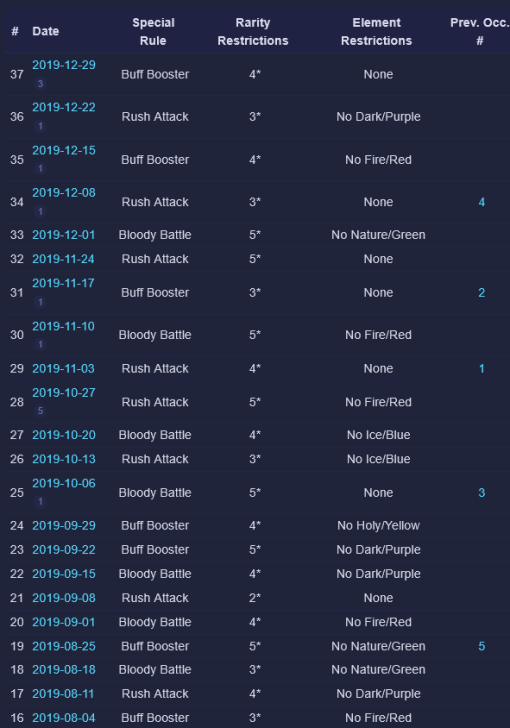 | # | Date | Special Rule | Rarity Restrictions | Element Restrictions | Prev. Occ. # |
|---|---|---|---|---|---|
| 37 | 2019-12-29 3 | Buff Booster | 4* | None | |
| 36 | 2019-12-22 1 | Rush Attack | 3* | No Dark/Purple | |
| 35 | 2019-12-15 1 | Buff Booster | 4* | No Fire/Red | |
| 34 | 2019-12-08 1 | Rush Attack | 3* | None | 4 |
| 33 | 2019-12-01 | Bloody Battle | 5* | No Nature/Green | |
| 32 | 2019-11-24 | Rush Attack | 5* | None | |
| 31 | 2019-11-17 1 | Buff Booster | 3* | None | 2 |
| 30 | 2019-11-10 1 | Bloody Battle | 5* | No Fire/Red | |
| 29 | 2019-11-03 | Rush Attack | 4* | None | 1 |
| 28 | 2019-10-27 5 | Rush Attack | 5* | No Fire/Red | |
| 27 | 2019-10-20 | Bloody Battle | 4* | No Ice/Blue | |
| 26 | 2019-10-13 | Rush Attack | 3* | No Ice/Blue | |
| 25 | 2019-10-06 1 | Bloody Battle | 5* | None | 3 |
| 24 | 2019-09-29 | Buff Booster | 4* | No Holy/Yellow | |
| 23 | 2019-09-22 | Buff Booster | 5* | No Dark/Purple | |
| 22 | 2019-09-15 | Bloody Battle | 4* | No Dark/Purple | |
| 21 | 2019-09-08 | Rush Attack | 2* | None | |
| 20 | 2019-09-01 | Bloody Battle | 4* | No Fire/Red | |
| 19 | 2019-08-25 | Buff Booster | 5* | No Nature/Green | 5 |
| 18 | 2019-08-18 | Bloody Battle | 3* | No Nature/Green | |
| 17 | 2019-08-11 | Rush Attack | 4* | No Dark/Purple | |
| 16 | 2019-08-04 | Buff Booster | 3* | No Fire/Red | |